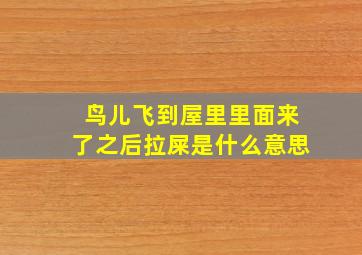 鸟儿飞到屋里里面来了之后拉屎是什么意思